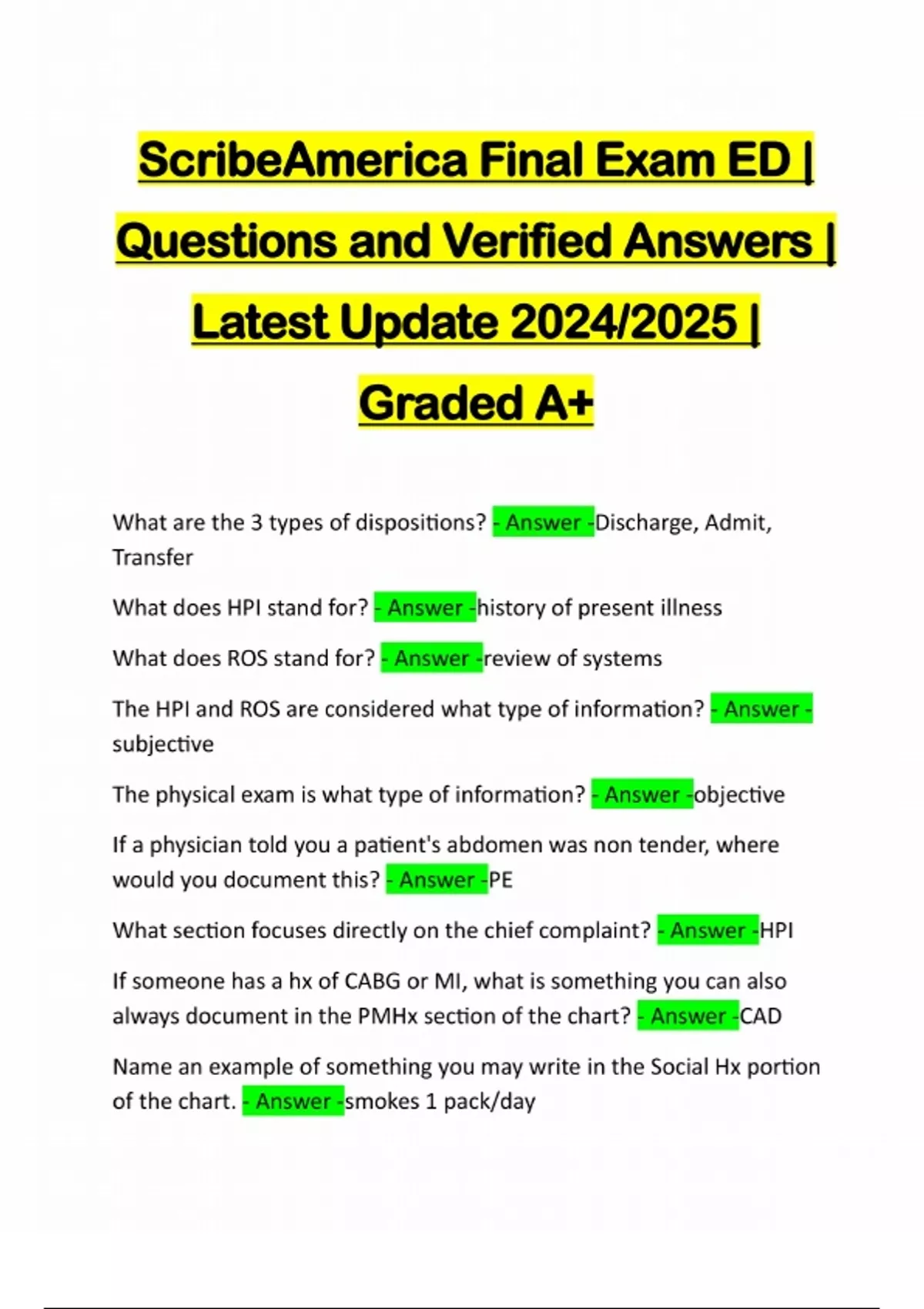 ScribeAmerica Final Exam ED | Questions and Verified Answers | Latest Update 2024/2025 | Graded A+

What are the 3 types of dispositions? - Answer -Discharge, Admit, Transfer

What does HPI stand for? - Answer -history of present illness

What does ROS stand for? - Answer -review of systems

The HPI and ROS are considered what type of information? - Answer - subjective

The physical exam is what type of information? - Answer -objective

If a physician told you a patient's abdomen was non tender, where would you document this? - Answer -PE

What section focuses directly on the chief complaint? - Answer -HPI

If someone has a hx of CABG or MI, what is something you can also always document in the PMHx section of the chart? - Answer -CAD

Name an example of something you may write in the Social Hx portion of the chart. - Answer -smokes 1 pack/day